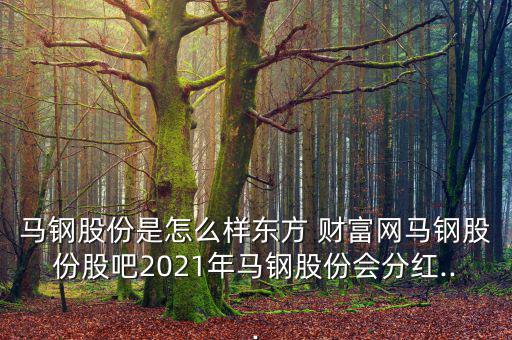 马钢股份是怎么样东方 财富网马钢股份股吧2021年马钢股份会分红..